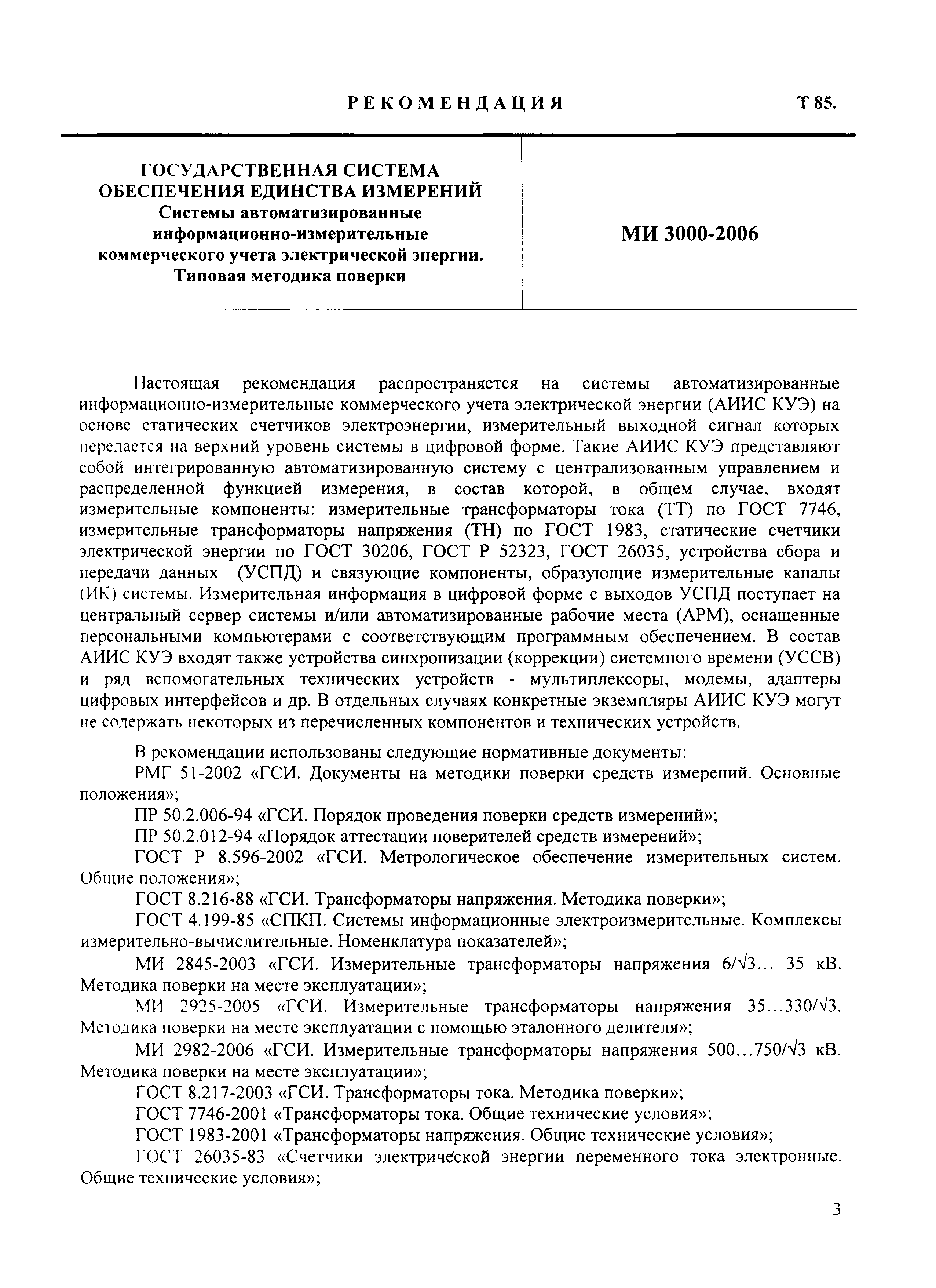 РЕКОМЕНДАЦИЯ Т 85.

ГОСУДАРСТВЕННАЯ СИСТЕМА ОБЕСПЕЧЕНИЯ ЕДИНСТВА ИЗМЕРЕНИЙ
Системы автоматизированные информационно-измерительные коммерческого учета электрической энергии.
Типовая методика поверки

МИ 3000-2006

Настоящая рекомендация распространяется на системы автоматизированные информационно-измерительные коммерческого учета электрической энергии (АИИС КУЭ) на основе статических счетчиков электроэнергии, измерительный выходной сигнал которых передается на верхний уровень системы в цифровой форме. Такие АИИС КУЭ представляют собой интегрированную автоматизированную систему с централизованным управлением и распределенной функцией измерения, в состав которой, в общем случае, входят измерительные компоненты: измерительные трансформаторы тока (ТТ) по ГОСТ 7746, измерительные трансформаторы напряжения (ТН) по ГОСТ 1983, статические счетчики электрической энергии по ГОСТ 30206, ГОСТ Р 52323, ГОСТ 26035, устройства сбора и передачи данных (УСПД) и связующие компоненты, образующие измерительные каналы (ИК) системы. Измерительная информация в цифровой форме с выходов УСПД поступает на центральный сервер системы и/или автоматизированные рабочие места (АРМ), оснащенные персональными компьютерами с соответствующим программным обеспечением. В состав АИИС КУЭ входят также устройства синхронизации (коррекции) системного времени (УССВ) и ряд вспомогательных технических устройств - мультиплексоры, модемы, адаптеры цифровых интерфейсов и др. В отдельных случаях конкретные экземпляры АИИС КУЭ могут не содержать некоторых из перечисленных компонентов и технических устройств.

В рекомендации использованы следующие нормативные документы:
РМГ 51-2002 «ГСИ. Документы на методики поверки средств измерений. Основные положения»;
ПР 50.2.006-94 «ГСИ. Порядок проведения поверки средств измерений»;
ПР 50.2.012-94 «Порядок аттестации поверителей средств измерений»;
ГОСТ Р 8.596-2002 «ГСИ. Метрологическое обеспечение измерительных систем. Общие положения»;
ГОСТ 8.216-88 «ГСИ. Трансформаторы напряжения. Методика поверки»;
ГОСТ 4.199-85 «СПКП. Системы информационные электроизмерительные. Комплексы измерительно-вычислительные. Номенклатура показателей»;
МИ 2845-2003 «ГСИ. Измерительные трансформаторы напряжения $6/\sqrt{3}$... 35 кВ. Методика поверки на месте эксплуатации»;
МИ 2925-2005 «ГСИ. Измерительные трансформаторы напряжения $35...330/\sqrt{3}$. Методика поверки на месте эксплуатации с помощью эталонного делителя»;
МИ 2982-2006 «ГСИ. Измерительные трансформаторы напряжения $500...750/\sqrt{3}$ кВ. Методика поверки на месте эксплуатации»;
ГОСТ 8.217-2003 «ГСИ. Трансформаторы тока. Методика поверки»;
ГОСТ 7746-2001 «Трансформаторы тока. Общие технические условия»;
ГОСТ 1983-2001 «Трансформаторы напряжения. Общие технические условия»;
ГОСТ 26035-83 «Счетчики электрической энергии переменного тока электронные. Общие технические условия»;

3